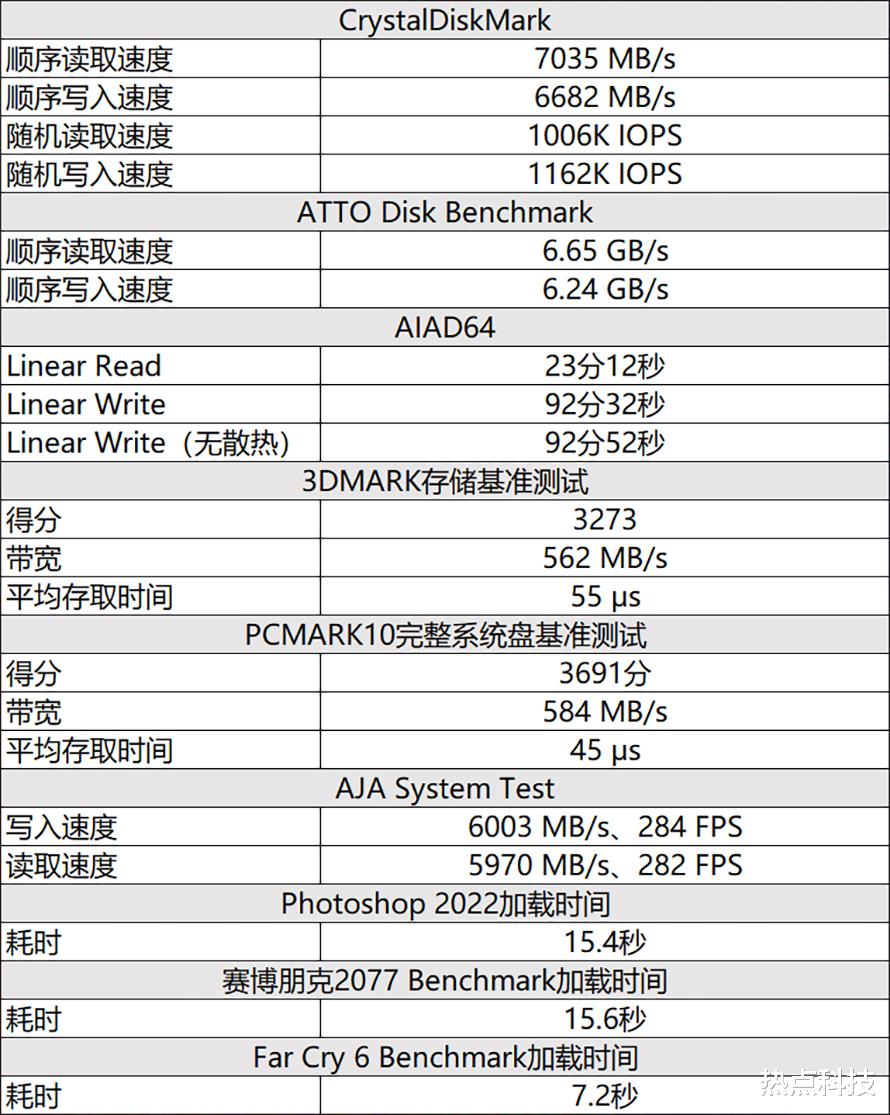 | CrystalDiskMark | |
|---|---|
| 顺序读取速度 | 7035 MB/s |
| 顺序写入速度 | 6682 MB/s |
| 随机读取速度 | 1006K IOPS |
| 随机写入速度 | 1162K IOPS |
| ATTO Disk Benchmark | |
| 顺序读取速度 | 6.65 GB/s |
| 顺序写入速度 | 6.24 GB/s |
| AIAD64 | |
| Linear Read | 23分12秒 |
| Linear Write | 92分32秒 |
| Linear Write（无散热） | 92分52秒 |
| 3DMARK存储基准测试 | |
| 得分 | 3273 |
| 带宽 | 562 MB/s |
| 平均存取时间 | 55 μs |
| PCMARK10完整系统盘基准测试 | |
| 得分 | 3691分 |
| 带宽 | 584 MB/s |
| 平均存取时间 | 45 μs |
| AJA System Test | |
| 写入速度 | 6003 MB/s、284 FPS |
| 读取速度 | 5970 MB/s、282 FPS |
| Photoshop 2022加载时间 | |
| 耗时 | 15.4秒 |
| 赛博朋克2077 Benchmark加载时间 | |
| 耗时 | 15.6秒 |
| Far Cry 6 Benchmark加载时间 | |
| 耗时 | 7.2秒 |

热点科技